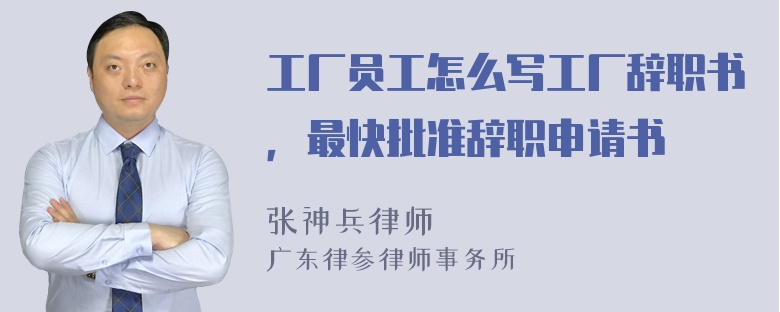 工厂员工怎么写工厂辞职书，最快批准辞职申请书

张神兵律师
广东律参律师事务所